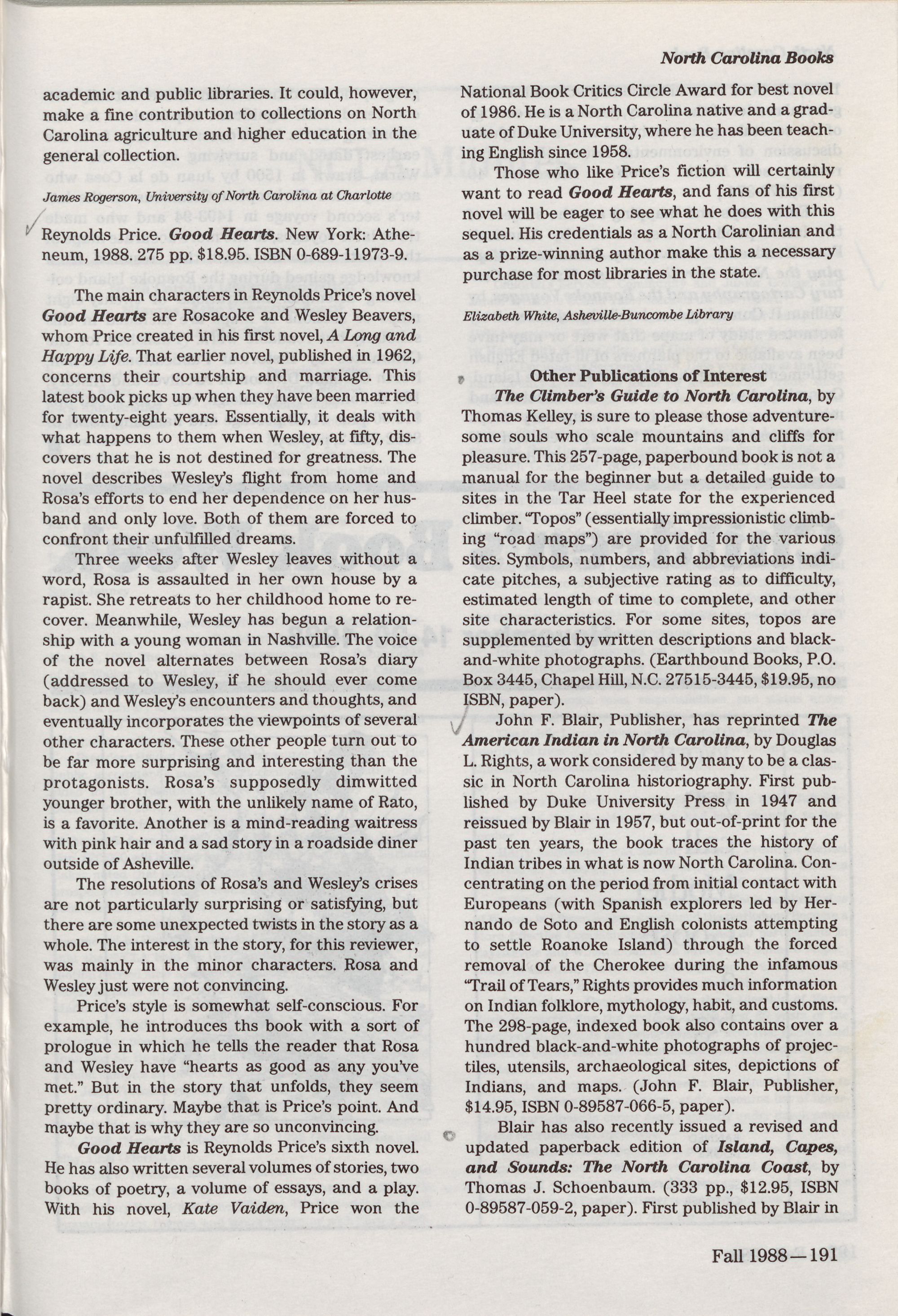 North Carolina Books

academic and public libraries. It could, however, make a fine contribution to collections on North Carolina agriculture and higher education in the general collection.

James Rogerson, University of North Carolina at Charlotte

Reynolds Price. Good Hearts. New York: Atheneum, 1988. 275 pp. $18.95. ISBN 0-689-11973-9.

The main characters in Reynolds Price's novel Good Hearts are Rosacoke and Wesley Beavers, whom Price created in his first novel, A Long and Happy Life. That earlier novel, published in 1962, concerns their courtship and marriage. This latest book picks up when they have been married for twenty-eight years. Essentially, it deals with what happens to them when Wesley, at fifty, discovers that he is not destined for greatness. The novel describes Wesley's flight from home and Rosa's efforts to end her dependence on her husband and only love. Both of them are forced to confront their unfulfilled dreams.

Three weeks after Wesley leaves without a word, Rosa is assaulted in her own house by a rapist. She retreats to her childhood home to recover. Meanwhile, Wesley has begun a relationship with a young woman in Nashville. The voice of the novel alternates between Rosa's diary (addressed to Wesley, if he should ever come back) and Wesley's encounters and thoughts, and eventually incorporates the viewpoints of several other characters. These other people turn out to be far more surprising and interesting than the protagonists. Rosa's supposedly dimwitted younger brother, with the unlikely name of Rato, is a favorite. Another is a mind-reading waitress with pink hair and a sad story in a roadside diner outside of Asheville.

The resolutions of Rosa's and Wesley's crises are not particularly surprising or satisfying, but there are some unexpected twists in the story as a whole. The interest in the story, for this reviewer, was mainly in the minor characters. Rosa and Wesley just were not convincing.

Price's style is somewhat self-conscious. For example, he introduces ths book with a sort of prologue in which he tells the reader that Rosa and Wesley have "hearts as good as any you've met." But in the story that unfolds, they seem pretty ordinary. Maybe that is Price's point. And maybe that is why they are so unconvincing.

Good Hearts is Reynolds Price's sixth novel. He has also written several volumes of stories, two books of poetry, a volume of essays, and a play. With his novel, Kate Vaiden, Price won the National Book Critics Circle Award for best novel of 1986. He is a North Carolina native and a graduate of Duke University, where he has been teaching English since 1958.

Those who like Price's fiction will certainly want to read Good Hearts, and fans of his first novel will be eager to see what he does with this sequel. His credentials as a North Carolinian and as a prize-winning author make this a necessary purchase for most libraries in the state.

Elizabeth White, Asheville-Buncombe Library

Other Publications of Interest

The Climber's Guide to North Carolina, by Thomas Kelley, is sure to please those adventuresome souls who scale mountains and cliffs for pleasure. This 257-page, paperbound book is not a manual for the beginner but a detailed guide to sites in the Tar Heel state for the experienced climber. "Topos" (essentially impressionistic climbing "road maps") are provided for the various sites. Symbols, numbers, and abbreviations indicate pitches, a subjective rating as to difficulty, estimated length of time to complete, and other site characteristics. For some sites, topos are supplemented by written descriptions and black-and-white photographs. (Earthbound Books, P.O. Box 3445, Chapel Hill, N.C. 27515-3445, $19.95, no ISBN, paper).

John F. Blair, Publisher, has reprinted The American Indian in North Carolina, by Douglas L. Rights, a work considered by many to be a classic in North Carolina historiography. First published by Duke University Press in 1947 and reissued by Blair in 1957, but out-of-print for the past ten years, the book traces the history of Indian tribes in what is now North Carolina. Concentrating on the period from initial contact with Europeans (with Spanish explorers led by Hernando de Soto and English colonists attempting to settle Roanoke Island) through the forced removal of the Cherokee during the infamous "Trail of Tears," Rights provides much information on Indian folklore, mythology, habit, and customs. The 298-page, indexed book also contains over a hundred black-and-white photographs of projectiles, utensils, archaeological sites, depictions of Indians, and maps. (John F. Blair, Publisher, $14.95, ISBN 0-89587-066-5, paper).

Blair has also recently issued a revised and updated paperback edition of Island, Capes, and Sounds: The North Carolina Coast, by Thomas J. Schoenbaum. (333 pp., $12.95, ISBN 0-89587-059-2, paper). First published by Blair in

Fall 1988—191